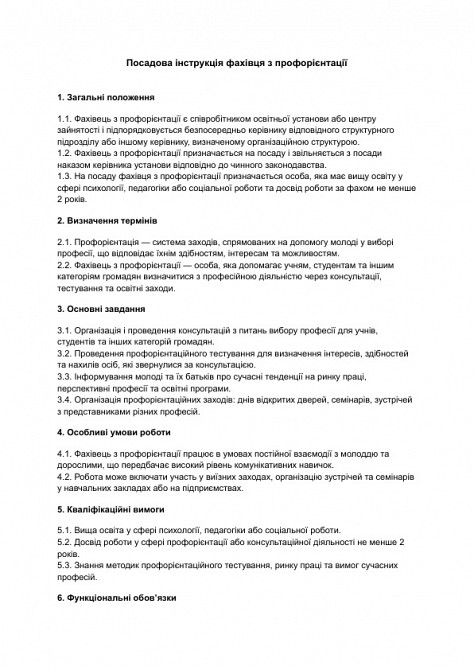 Посадова інструкція фахівця з профорієнтації

1. Загальні положення

1.1. Фахівець з профорієнтації є співробітником освітньої установи або центру зайнятості і підпорядковується безпосередньо керівнику відповідного структурного підрозділу або іншому керівнику, визначеному організаційною структурою.
1.2. Фахівець з профорієнтації призначається на посаду і звільняється з посади наказом керівника установи відповідно до чинного законодавства.
1.3. На посаду фахівця з профорієнтації призначається особа, яка має вищу освіту у сфері психології, педагогіки або соціальної роботи та досвід роботи за фахом не менше 2 років.

2. Визначення термінів

2.1. Профорієнтація — система заходів, спрямованих на допомогу молоді у виборі професії, що відповідає їхнім здібностям, інтересам та можливостям.
2.2. Фахівець з профорієнтації — особа, яка допомагає учням, студентам та іншим категоріям громадян визначитися з професійною діяльністю через консультації, тестування та освітні заходи.

3. Основні завдання

3.1. Організація і проведення консультацій з питань вибору професії для учнів, студентів та інших категорій громадян.
3.2. Проведення профорієнтаційного тестування для визначення інтересів, здібностей та нахилів осіб, які звернулися за консультацією.
3.3. Інформування молоді та їх батьків про сучасні тенденції на ринку праці, перспективні професії та освітні програми.
3.4. Організація профорієнтаційних заходів: днів відкритих дверей, семінарів, зустрічей з представниками різних професій.

4. Особливі умови роботи

4.1. Фахівець з профорієнтації працює в умовах постійної взаємодії з молоддю та дорослими, що передбачає високий рівень комунікативних навичок.
4.2. Робота може включати участь у виїзних заходах, організацію зустрічей та семінарів у навчальних закладах або на підприємствах.

5. Кваліфікаційні вимоги

5.1. Вища освіта у сфері психології, педагогіки або соціальної роботи.
5.2. Досвід роботи у сфері профорієнтації або консультаційної діяльності не менше 2 років.
5.3. Знання методик профорієнтаційного тестування, ринку праці та вимог сучасних професій.

6. Функціональні обов'язки